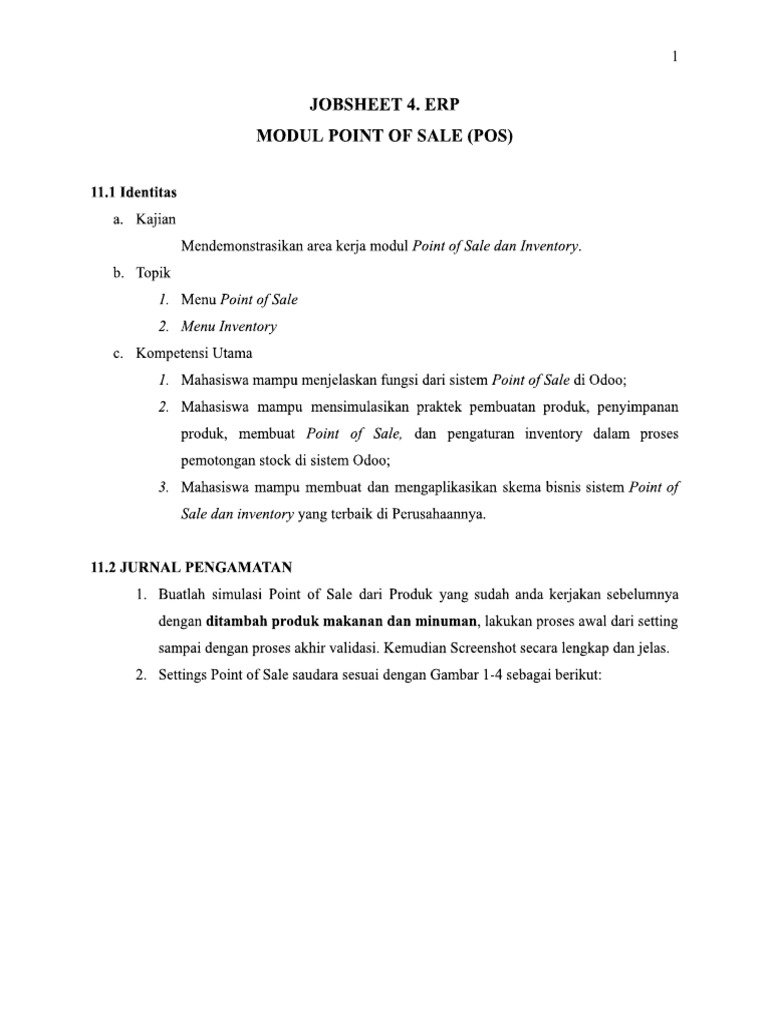 1

JOBSHEET 4. ERP

MODUL POINT OF SALE (POS)

11.1 Identitas

a. Kajian

Mendemonstrasikan area kerja modul Point of Sale dan Inventory.

b. Topik

1. Menu Point of Sale

2. Menu Inventory

c. Kompetensi Utama

1. Mahasiswa mampu menjelaskan fungsi dari sistem Point of Sale di Odoo;

2. Mahasiswa mampu mensimulasikan praktek pembuatan produk, penyimpanan produk, membuat Point of Sale, dan pengaturan inventory dalam proses pemotongan stock di sistem Odoo;

3. Mahasiswa mampu membuat dan mengaplikasikan skema bisnis sistem Point of Sale dan inventory yang terbaik di Perusahaannya.

11.2 JURNAL PENGAMATAN

1. Buatlah simulasi Point of Sale dari Produk yang sudah anda kerjakan sebelumnya dengan ditambah produk makanan dan minuman, lakukan proses awal dari setting sampai dengan proses akhir validasi. Kemudian Screenshot secara lengkap dan jelas.

2. Settings Point of Sale saudara sesuai dengan Gambar 1-4 sebagai berikut: